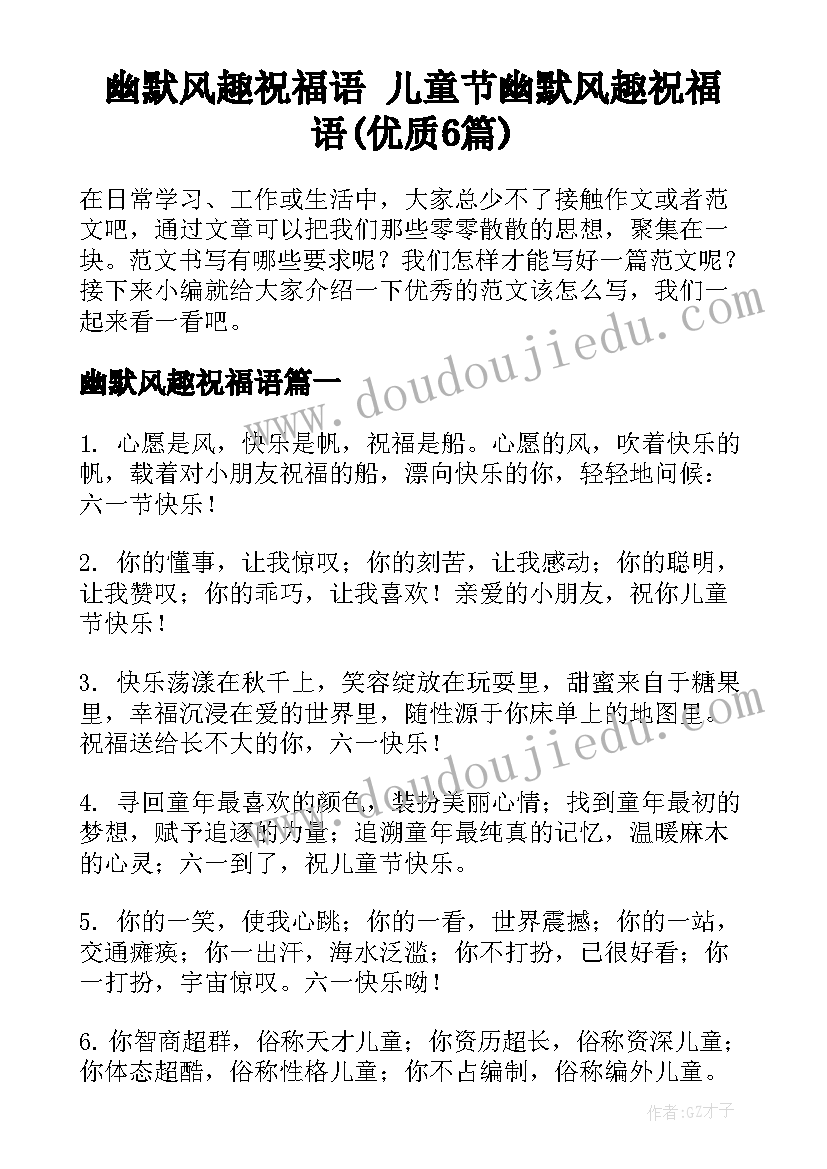 幽默风趣祝福语 儿童节幽默风趣祝福语(优质6篇)

在日常学习、工作或生活中，大家总少不了接触作文或者范文吧，通过文章可以把我们那些零零散散的思想，聚集在一块。范文书写有哪些要求呢？我们怎样才能写好一篇范文呢？接下来小编就给大家介绍一下优秀的范文该怎么写，我们一起来看一看吧。

www.doudoujiedu.com

幽默风趣祝福语篇一

1. 心愿是风，快乐是帆，祝福是船。心愿的风，吹着快乐的帆，载着对小朋友祝福的船，漂向快乐的你，轻轻地问候：六一节快乐！

2. 你的懂事，让我惊叹；你的刻苦，让我感动；你的聪明，让我赞叹；你的乖巧，让我喜欢！亲爱的小朋友，祝你儿童节快乐！

3. 快乐荡漾在秋千上，笑容绽放在玩耍里，甜蜜来自于糖果里，幸福沉浸在爱的世界里，随性源于你床单上的地图里。祝福送给长不大的你，六一快乐！

www.doudoujiedu.com

4. 寻回童年最喜欢的颜色，装扮美丽心情；找到童年最初的梦想，赋予追逐的力量；追溯童年最纯真的记忆，温暖麻木的心灵；六一到了，祝儿童节快乐。

5. 你的一笑，使我心跳；你的一看，世界震撼；你的一站，交通瘫痪；你一出汗，海水泛滥；你不打扮，已很好看；你一打扮，宇宙惊叹。六一快乐呦！

6. 你智商超群，俗称天才儿童；你资历超长，俗称资深儿童；你体态超酷，俗称性格儿童；你不占编制，俗称编外儿童。

作者:GZ才子